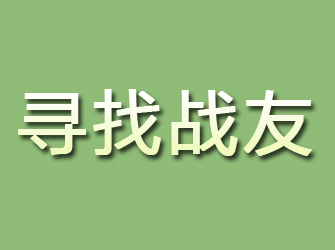 寻找战友